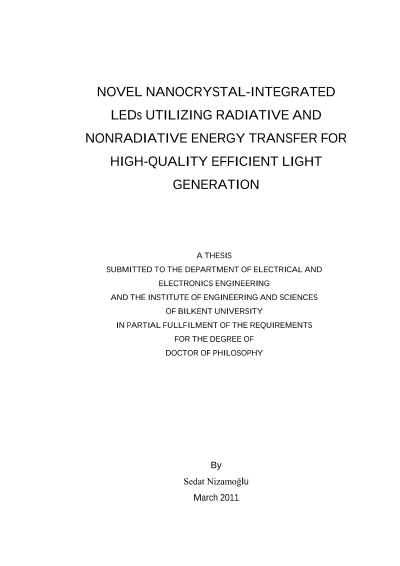 NOVEL NANOCRYSTAL-INTEGRATED LEDs UTILIZING RADIATIVE AND NONRADIATIVE ENERGY TRANSFER FOR HIGH-QUALITY EFFICIENT LIGHT GENERATION

A THESIS
SUBMITTED TO THE DEPARTMENT OF ELECTRICAL AND ELECTRONICS ENGINEERING
AND THE INSTITUTE OF ENGINEERING AND SCIENCES
OF BILKENT UNIVERSITY
IN PARTIAL FULLFILMENT OF THE REQUIREMENTS
FOR THE DEGREE OF
DOCTOR OF PHILOSOPHY

By
Sedat Nizamoğlu
March 2011